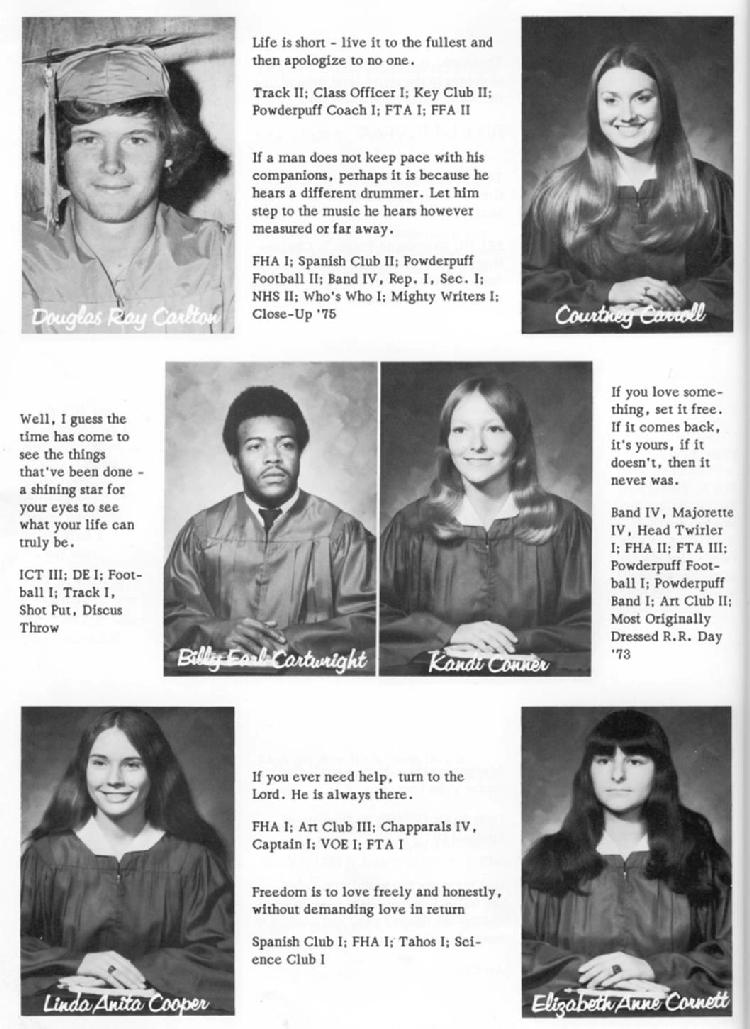 Douglas Ray Carlton

Life is short - live it to the fullest and then apologize to no one.

Track II; Class Officer I; Key Club II; Powderpuff Coach I; FTA I; FFA II

If a man does not keep pace with his companions, perhaps it is because he hears a different drummer. Let him step to the music he hears however measured or far away.

FHA I; Spanish Club II; Powderpuff Football II; Band IV, Rep. I, Sec. I; NHS II; Who's Who I; Mighty Writers I; Close-Up '75

Courtney Carroll

Well, I guess the time has come to see the things that've been done - a shining star for your eyes to see what your life can truly be.

ICT III; DE I; Football I; Track I, Shot Put, Discus Throw

Billy Earl Cartwright

Kandi Conner

If you love something, set it free. If it comes back, it's yours, if it doesn't, then it never was.

Band IV, Majorette IV, Head Twirler I; FHA II; FTA III; Powderpuff Football I; Powderpuff Band I; Art Club II; Most Originally Dressed R.R. Day '73

Linda Anita Cooper

If you ever need help, turn to the Lord. He is always there.

FHA I; Art Club III; Chapparals IV, Captain I; VOE I; FTA I

Freedom is to love freely and honestly, without demanding love in return

Spanish Club I; FHA I; Tahos I; Science Club I

Elizabeth Anne Cornett